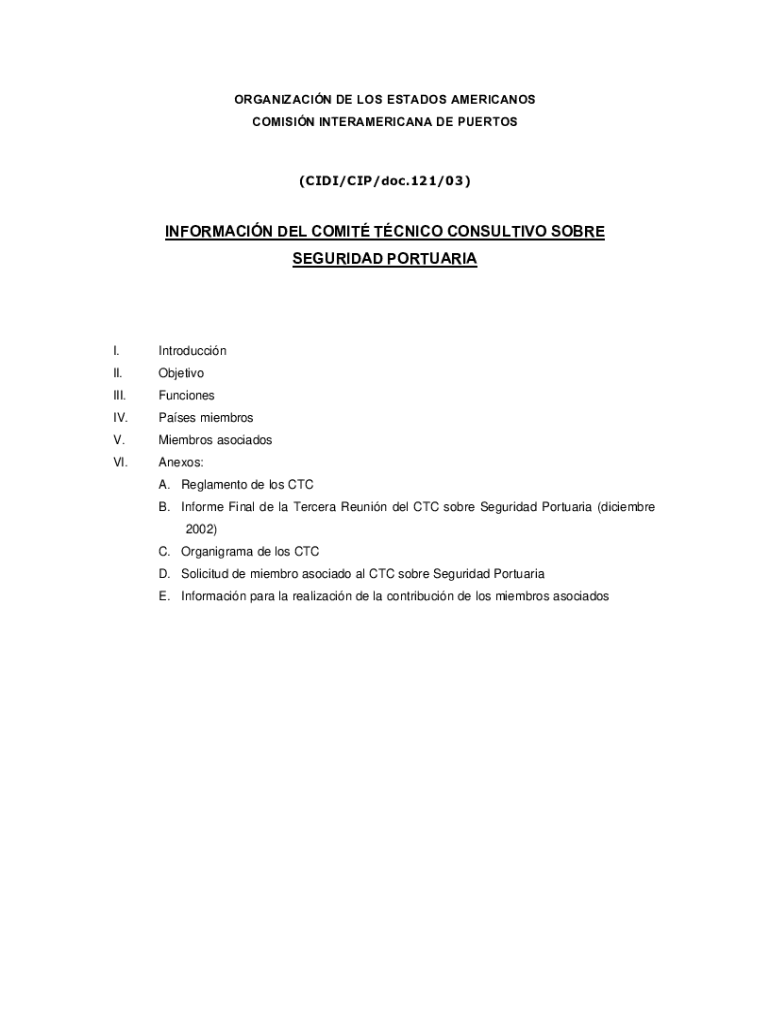 ORGANIZACIÓN DE LOS ESTADOS AMERICANOS
COMISIÓN INTERAMERICANA DE PUERTOS

(CIDI/CIP/doc.121/03)

INFORMACIÓN DEL COMITÉ TÉCNICO CONSULTIVO SOBRE SEGURIDAD PORTUARIA

I. Introducción
II. Objetivo
III. Funciones
IV. Países miembros
V. Miembros asociados
VI. Anexos:
A. Reglamento de los CTC
B. Informe Final de la Tercera Reunión del CTC sobre Seguridad Portuaria (diciembre 2002)
C. Organigrama de los CTC
D. Solicitud de miembro asociado al CTC sobre Seguridad Portuaria
E. Información para la realización de la contribución de los miembros asociados